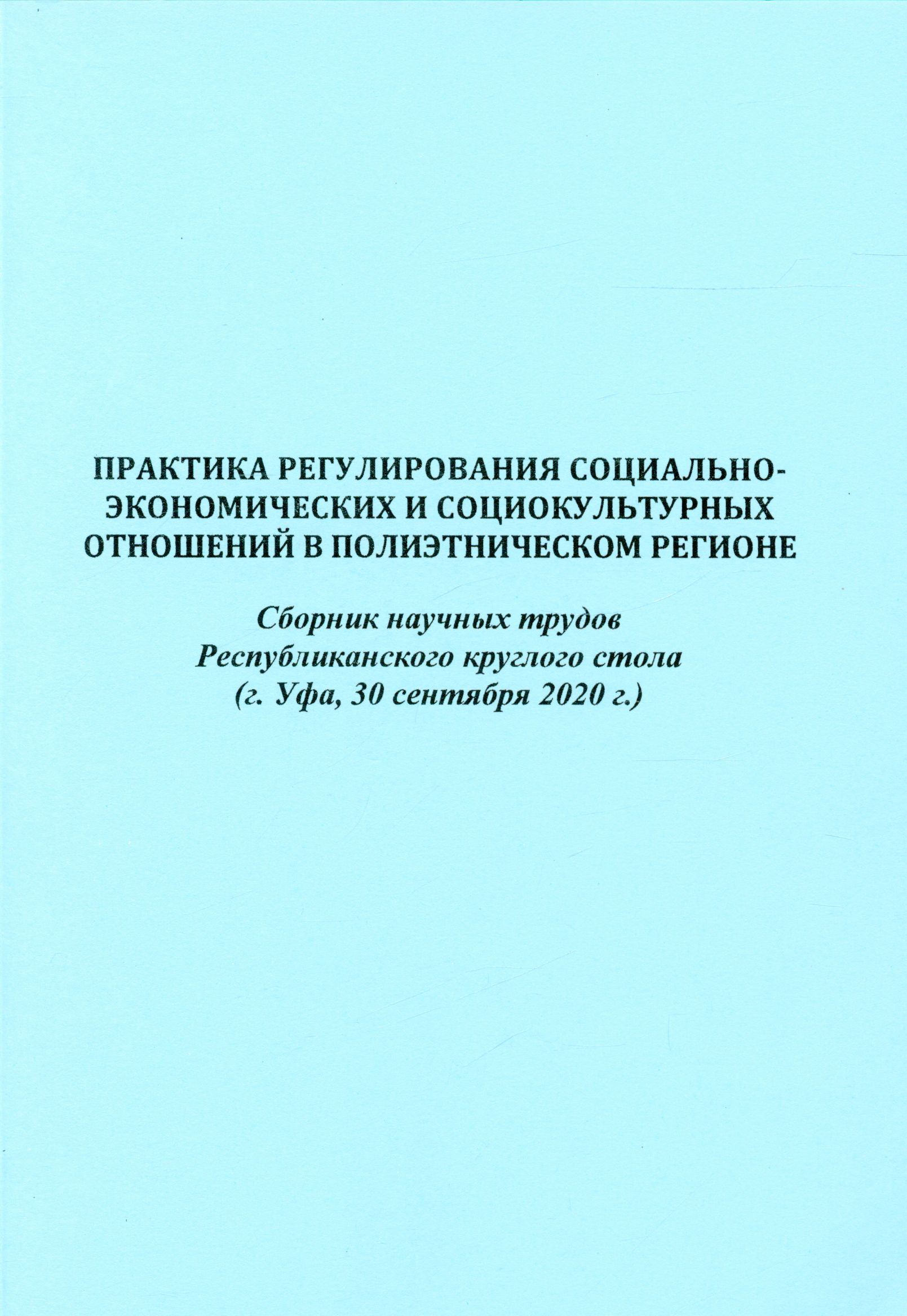 ПРАКТИКА РЕГУЛИРОВАНИЯ СОЦИАЛЬНО-ЭКОНОМИЧЕСКИХ И СОЦИОКУЛЬТУРНЫХ ОТНОШЕНИЙ В ПОЛИЭТНИЧЕСКОМ РЕГИОНЕ

Сборник научных трудов
Республиканского круглого стола
(г. Уфа, 30 сентября 2020 г.)